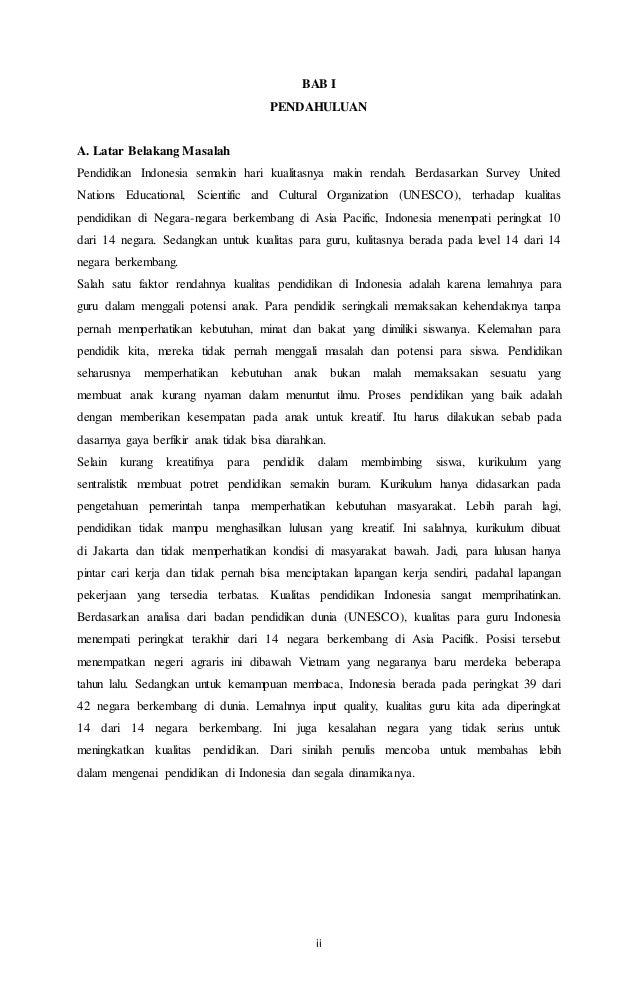 BAB I
PENDAHULUAN

A. Latar Belakang Masalah

Pendidikan Indonesia semakin hari kualitasnya makin rendah. Berdasarkan Survey United Nations Educational, Scientific and Cultural Organization (UNESCO), terhadap kualitas pendidikan di Negara-negara berkembang di Asia Pacific, Indonesia menempati peringkat 10 dari 14 negara. Sedangkan untuk kualitas para guru, kulitasnya berada pada level 14 dari 14 negara berkembang.

Salah satu faktor rendahnya kualitas pendidikan di Indonesia adalah karena lemahnya para guru dalam menggali potensi anak. Para pendidik seringkali memaksakan kehendaknya tanpa pernah memperhatikan kebutuhan, minat dan bakat yang dimiliki siswanya. Kelemahan para pendidik kita, mereka tidak pernah menggali masalah dan potensi para siswa. Pendidikan seharusnya memperhatikan kebutuhan anak bukan malah memaksakan sesuatu yang membuat anak kurang nyaman dalam menuntut ilmu. Proses pendidikan yang baik adalah dengan memberikan kesempatan pada anak untuk kreatif. Itu harus dilakukan sebab pada dasarnya gaya berfikir anak tidak bisa diarahkan.

Selain kurang kreatifnya para pendidik dalam membimbing siswa, kurikulum yang sentralistik membuat potret pendidikan semakin buram. Kurikulum hanya didasarkan pada pengetahuan pemerintah tanpa memperhatikan kebutuhan masyarakat. Lebih parah lagi, pendidikan tidak mampu menghasilkan lulusan yang kreatif. Ini salahnya, kurikulum dibuat di Jakarta dan tidak memperhatikan kondisi di masyarakat bawah. Jadi, para lulusan hanya pintar cari kerja dan tidak pernah bisa menciptakan lapangan kerja sendiri, padahal lapangan pekerjaan yang tersedia terbatas. Kualitas pendidikan Indonesia sangat memprihatinkan. Berdasarkan analisa dari badan pendidikan dunia (UNESCO), kualitas para guru Indonesia menempati peringkat terakhir dari 14 negara berkembang di Asia Pacifik. Posisi tersebut menempatkan negeri agraris ini dibawah Vietnam yang negaranya baru merdeka beberapa tahun lalu. Sedangkan untuk kemampuan membaca, Indonesia berada pada peringkat 39 dari 42 negara berkembang di dunia. Lemahnya input quality, kualitas guru kita ada diperingkat 14 dari 14 negara berkembang. Ini juga kesalahan negara yang tidak serius untuk meningkatkan kualitas pendidikan. Dari sinilah penulis mencoba untuk membahas lebih dalam mengenai pendidikan di Indonesia dan segala dinamikanya.

ii